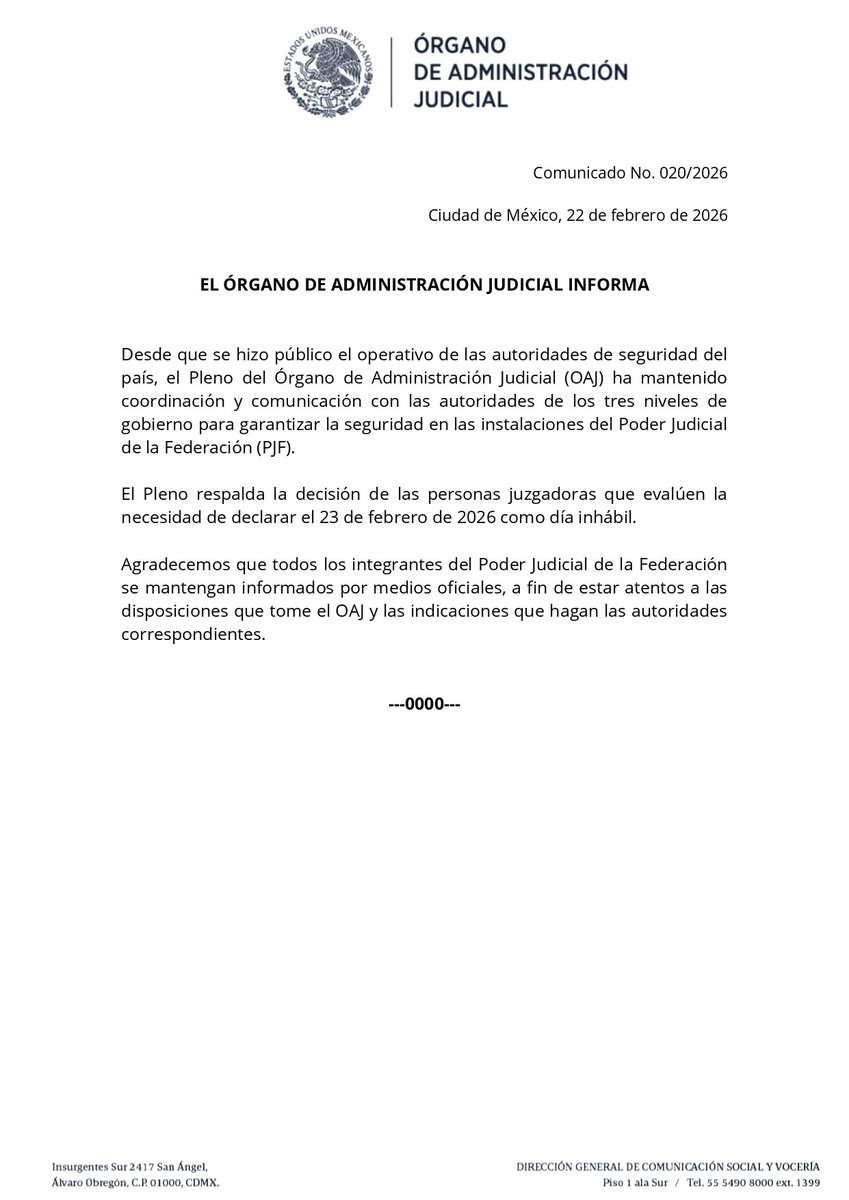 ESTADOS UNIDOS MEXICANOS

ÓRGANO
DE ADMINISTRACIÓN
JUDICIAL

Comunicado No. 020/2026

Ciudad de México, 22 de febrero de 2026

EL ÓRGANO DE ADMINISTRACIÓN JUDICIAL INFORMA

Desde que se hizo público el operativo de las autoridades de seguridad del país, el Pleno del Órgano de Administración Judicial (OAJ) ha mantenido coordinación y comunicación con las autoridades de los tres niveles de gobierno para garantizar la seguridad en las instalaciones del Poder Judicial de la Federación (PJF).

El Pleno respalda la decisión de las personas juzgadoras que evalúen la necesidad de declarar el 23 de febrero de 2026 como día inhábil.

Agradecemos que todos los integrantes del Poder Judicial de la Federación se mantengan informados por medios oficiales, a fin de estar atentos a las disposiciones que tome el OAJ y las indicaciones que hagan las autoridades correspondientes.

---0000---

Insurgentes Sur 2417 San Ángel,
Álvaro Obregón, C.P. 01000, CDMX.

DIRECCIÓN GENERAL DE COMUNICACIÓN SOCIAL Y VOCERÍA
Piso 1 ala Sur / Tel. 55 5490 8000 ext. 1399